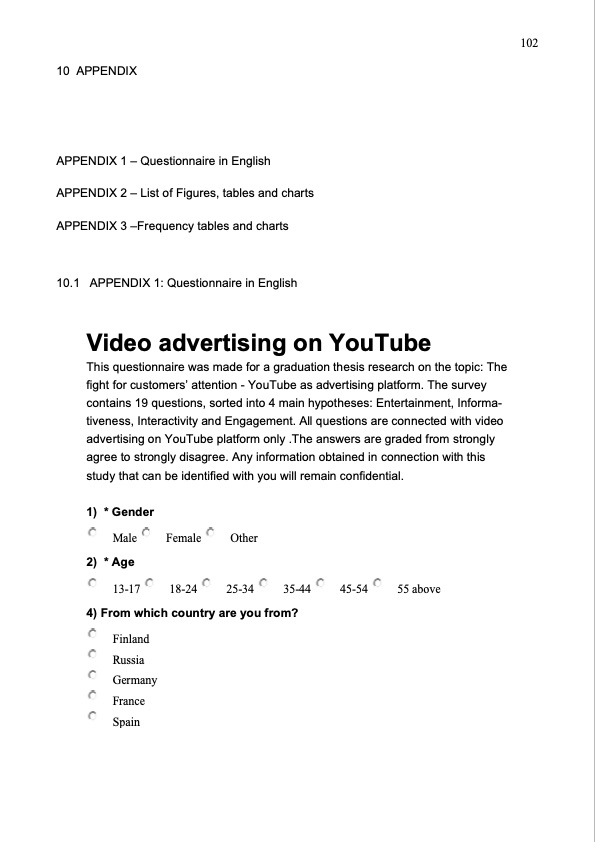 102

10 APPENDIX

APPENDIX 1 – Questionnaire in English

APPENDIX 2 – List of Figures, tables and charts

APPENDIX 3 –Frequency tables and charts

10.1 APPENDIX 1: Questionnaire in English

Video advertising on YouTube

This questionnaire was made for a graduation thesis research on the topic: The fight for customers' attention - YouTube as advertising platform. The survey contains 19 questions, sorted into 4 main hypotheses: Entertainment, Informativeness, Interactivity and Engagement. All questions are connected with video advertising on YouTube platform only .The answers are graded from strongly agree to strongly disagree. Any information obtained in connection with this study that can be identified with you will remain confidential.

1) * Gender

Male Female Other

2) * Age

13-17 18-24 25-34 35-44 45-54 55 above

4) From which country are you from?

Finland
Russia
Germany
France
Spain